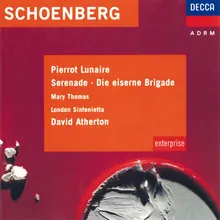 SCHOENBERG

DECCA

ADRM

Pierrot Lunaire
Serenade · Die eiserne Brigade
Mary Thomas
London Sinfonietta
David Atherton

enterprise